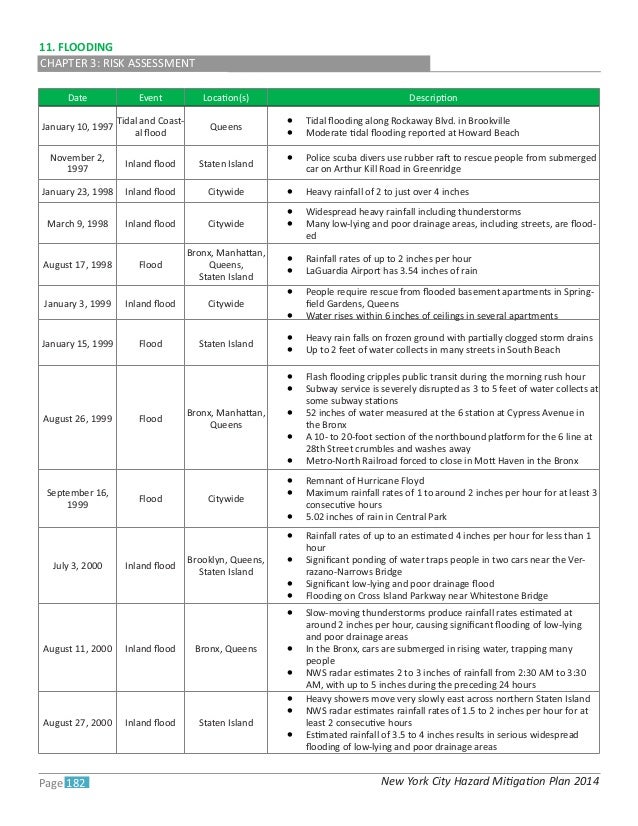 11. FLOODING
CHAPTER 3: RISK ASSESSMENT

| Date | Event | Location(s) | Description |
|---|---|---|---|
| January 10, 1997 | Tidal and Coastal flood | Queens | • Tidal flooding along Rockaway Blvd. in Brookville • Moderate tidal flooding reported at Howard Beach |
| November 2, 1997 | Inland flood | Staten Island | • Police scuba divers use rubber raft to rescue people from submerged car on Arthur Kill Road in Greenridge |
| January 23, 1998 | Inland flood | Citywide | • Heavy rainfall of 2 to just over 4 inches |
| March 9, 1998 | Inland flood | Citywide | • Widespread heavy rainfall including thunderstorms • Many low-lying and poor drainage areas, including streets, are flooded |
| August 17, 1998 | Flood | Bronx, Manhattan, Queens, Staten Island | • Rainfall rates of up to 2 inches per hour • LaGuardia Airport has 3.54 inches of rain |
| January 3, 1999 | Inland flood | Citywide | • People require rescue from flooded basement apartments in Springfield Gardens, Queens • Water rises within 6 inches of ceilings in several apartments |
| January 15, 1999 | Flood | Staten Island | • Heavy rain falls on frozen ground with partially clogged storm drains • Up to 2 feet of water collects in many streets in South Beach |
| August 26, 1999 | Flood | Bronx, Manhattan, Queens | • Flash flooding cripples public transit during the morning rush hour • Subway service is severely disrupted as 3 to 5 feet of water collects at some subway stations • 52 inches of water measured at the 6 station at Cypress Avenue in the Bronx • A 10- to 20-foot section of the northbound platform for the 6 line at 28th Street crumbles and washes away • Metro-North Railroad forced to close in Mott Haven in the Bronx |
| September 16, 1999 | Flood | Citywide | • Remnant of Hurricane Floyd • Maximum rainfall rates of 1 to around 2 inches per hour for at least 3 consecutive hours • 5.02 inches of rain in Central Park |
| July 3, 2000 | Inland flood | Brooklyn, Queens, Staten Island | • Rainfall rates of up to an estimated 4 inches per hour for less than 1 hour • Significant ponding of water traps people in two cars near the Verrazano-Narrows Bridge • Significant low-lying and poor drainage flood • Flooding on Cross Island Parkway near Whitestone Bridge |
| August 11, 2000 | Inland flood | Bronx, Queens | • Slow-moving thunderstorms produce rainfall rates estimated at around 2 inches per hour, causing significant flooding of low-lying and poor drainage areas • In the Bronx, cars are submerged in rising water, trapping many people • NWS radar estimates 2 to 3 inches of rainfall from 2:30 AM to 3:30 AM, with up to 5 inches during the preceding 24 hours |
| August 27, 2000 | Inland flood | Staten Island | • Heavy showers move very slowly east across northern Staten Island • NWS radar estimates rainfall rates of 1.5 to 2 inches per hour for at least 2 consecutive hours • Estimated rainfall of 3.5 to 4 inches results in serious widespread flooding of low-lying and poor drainage areas |

Page 182
New York City Hazard Mitigation Plan 2014